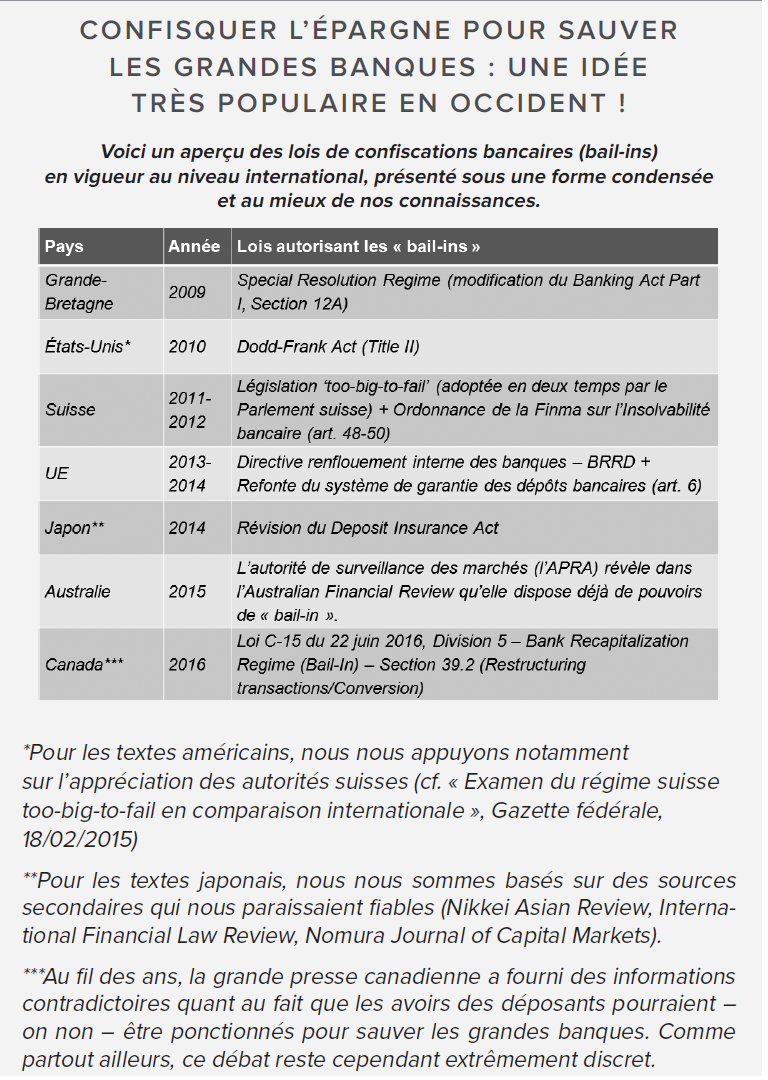 CONFISQUER L'ÉPARGNE POUR SAUVER LES GRANDES BANQUES : UNE IDÉE TRÈS POPULAIRE EN OCCIDENT !

Voici un aperçu des lois de confiscations bancaires (bail-ins) en vigueur au niveau international, présenté sous une forme condensée et au mieux de nos connaissances.

| Pays | Année | Lois autorisant les « bail-ins » |
|---|---|---|
| Grande-Bretagne | 2009 | Special Resolution Regime (modification du Banking Act Part I, Section 12A) |
| États-Unis* | 2010 | Dodd-Frank Act (Title II) |
| Suisse | 2011-2012 | Législation 'too-big-to-fail' (adoptée en deux temps par le Parlement suisse) + Ordonnance de la Finma sur l'Insolvabilité bancaire (art. 48-50) |
| UE | 2013-2014 | Directive renflouement interne des banques – BRRD + Refonte du système de garantie des dépôts bancaires (art. 6) |
| Japon** | 2014 | Révision du Deposit Insurance Act |
| Australie | 2015 | L'autorité de surveillance des marchés (l'APRA) révèle dans l'Australian Financial Review qu'elle dispose déjà de pouvoirs de « bail-in ». |
| Canada*** | 2016 | Loi C-15 du 22 juin 2016, Division 5 – Bank Recapitalization Regime (Bail-In) – Section 39.2 (Restructuring transactions/Conversion) |

*Pour les textes américains, nous nous appuyons notamment sur l'appréciation des autorités suisses (cf. « Examen du régime suisse too-big-to-fail en comparaison internationale », Gazette fédérale, 18/02/2015)

**Pour les textes japonais, nous nous sommes basés sur des sources secondaires qui nous paraissaient fiables (Nikkei Asian Review, International Financial Law Review, Nomura Journal of Capital Markets).

***Au fil des ans, la grande presse canadienne a fourni des informations contradictoires quant au fait que les avoirs des déposants pourraient – on non – être ponctionnés pour sauver les grandes banques. Comme partout ailleurs, ce débat reste cependant extrêmement discret.